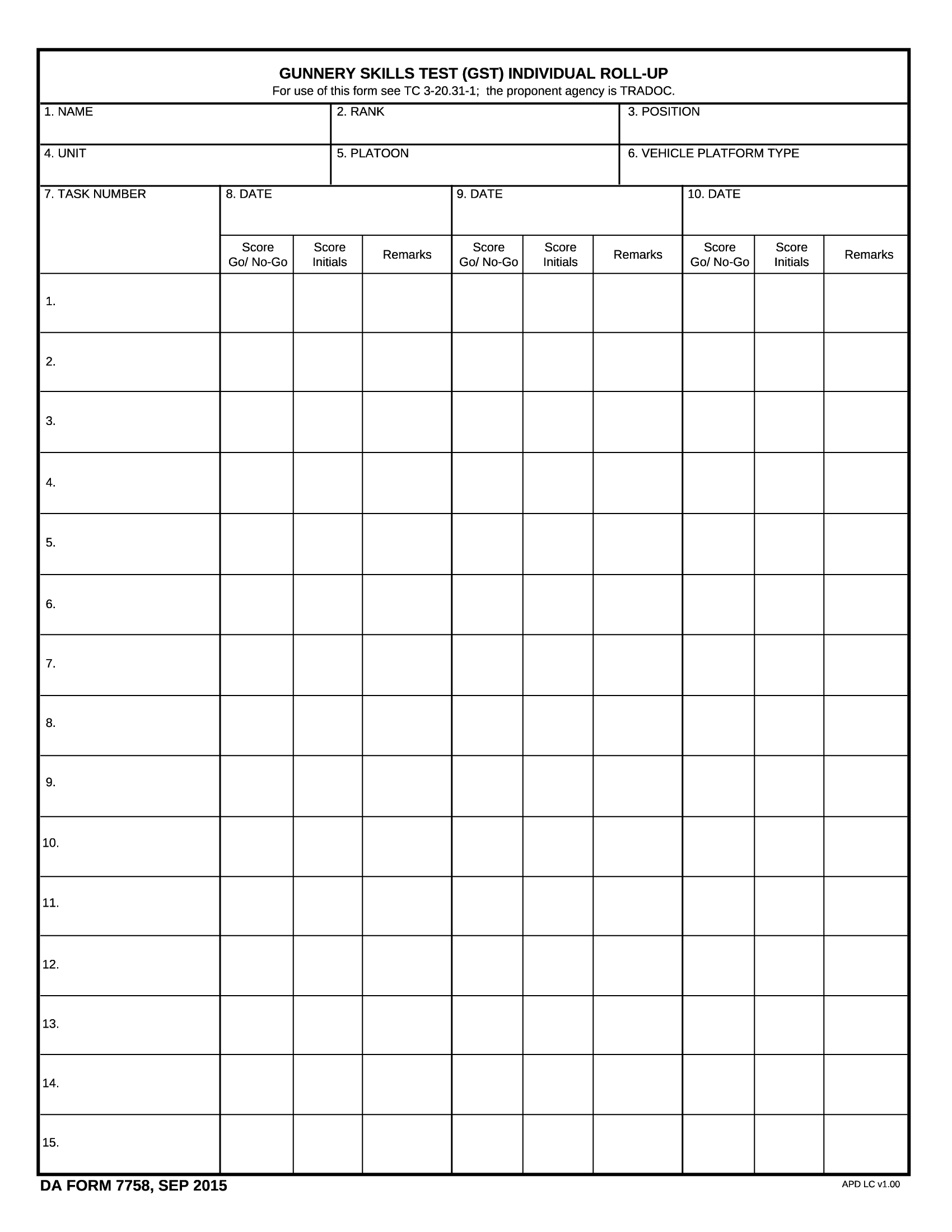 GUNNERY SKILLS TEST (GST) INDIVIDUAL ROLL-UP
For use of this form see TC 3-20.31-1; the proponent agency is TRADOC.

| 1. NAME | 2. RANK | 3. POSITION |
|---|---|---|
| 4. UNIT | 5. PLATOON | 6. VEHICLE PLATFORM TYPE |

| 7. TASK NUMBER | 8. DATE | | | 9. DATE | | | 10. DATE | | |
|---|---|---|---|---|---|---|---|---|---|
| | Score Go/ No-Go | Score Initials | Remarks | Score Go/ No-Go | Score Initials | Remarks | Score Go/ No-Go | Score Initials | Remarks |
| 1. | | | | | | | | | |
| 2. | | | | | | | | | |
| 3. | | | | | | | | | |
| 4. | | | | | | | | | |
| 5. | | | | | | | | | |
| 6. | | | | | | | | | |
| 7. | | | | | | | | | |
| 8. | | | | | | | | | |
| 9. | | | | | | | | | |
| 10. | | | | | | | | | |
| 11. | | | | | | | | | |
| 12. | | | | | | | | | |
| 13. | | | | | | | | | |
| 14. | | | | | | | | | |
| 15. | | | | | | | | | |

DA FORM 7758, SEP 2015
APD LC v1.00